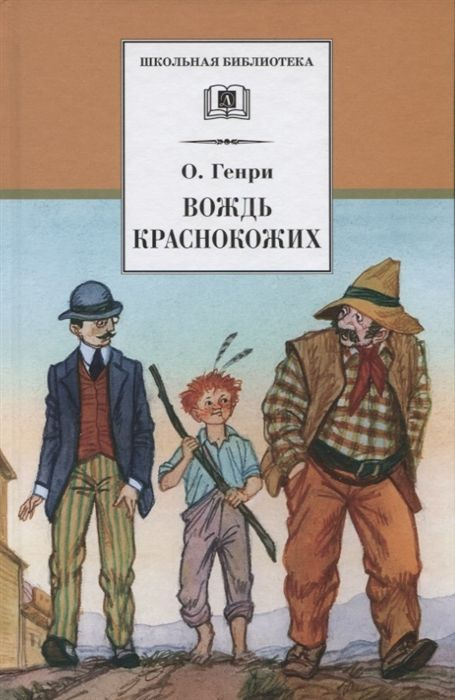 ШКОЛЬНАЯ БИБЛИОТЕКА

Д

О. Генри

ВОЖДЬ КРАСНОКОЖИХ